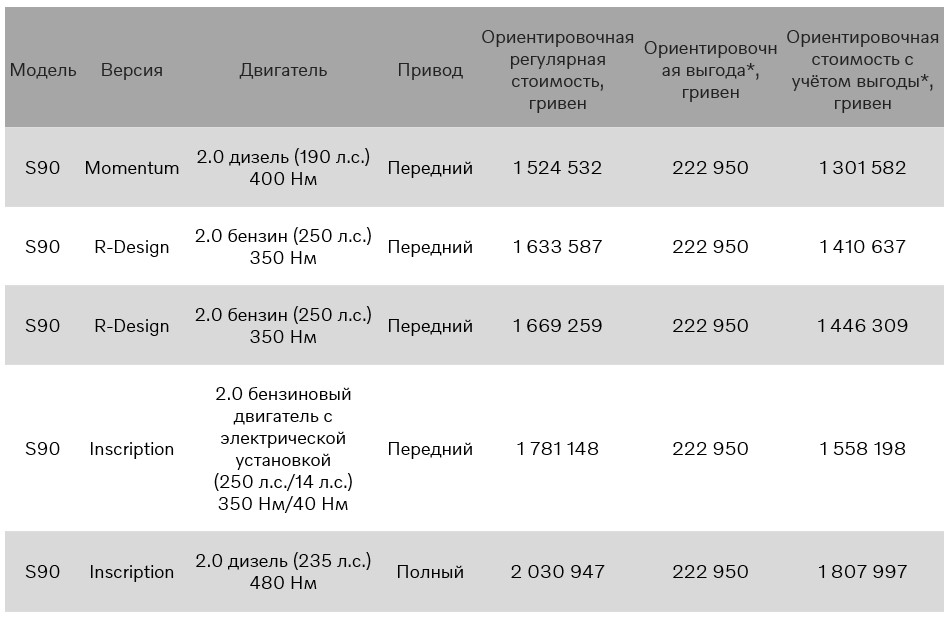 | Модель | Версия | Двигатель | Привод | Ориентировочная регулярная стоимость, гривен | Ориентировочная выгода*, гривен | Ориентировочная стоимость с учётом выгоды*, гривен |
|---|---|---|---|---|---|---|
| S90 | Momentum | 2.0 дизель (190 л.с.) 400 Нм | Передний | 1 524 532 | 222 950 | 1 301 582 |
| S90 | R-Design | 2.0 бензин (250 л.с.) 350 Нм | Передний | 1 633 587 | 222 950 | 1 410 637 |
| S90 | R-Design | 2.0 бензин (250 л.с.) 350 Нм | Передний | 1 669 259 | 222 950 | 1 446 309 |
| S90 | Inscription | 2.0 бензиновый двигатель с электрической установкой (250 л.с./14 л.с.) 350 Нм/40 Нм | Передний | 1 781 148 | 222 950 | 1 558 198 |
| S90 | Inscription | 2.0 дизель (235 л.с.) 480 Нм | Полный | 2 030 947 | 222 950 | 1 807 997 |